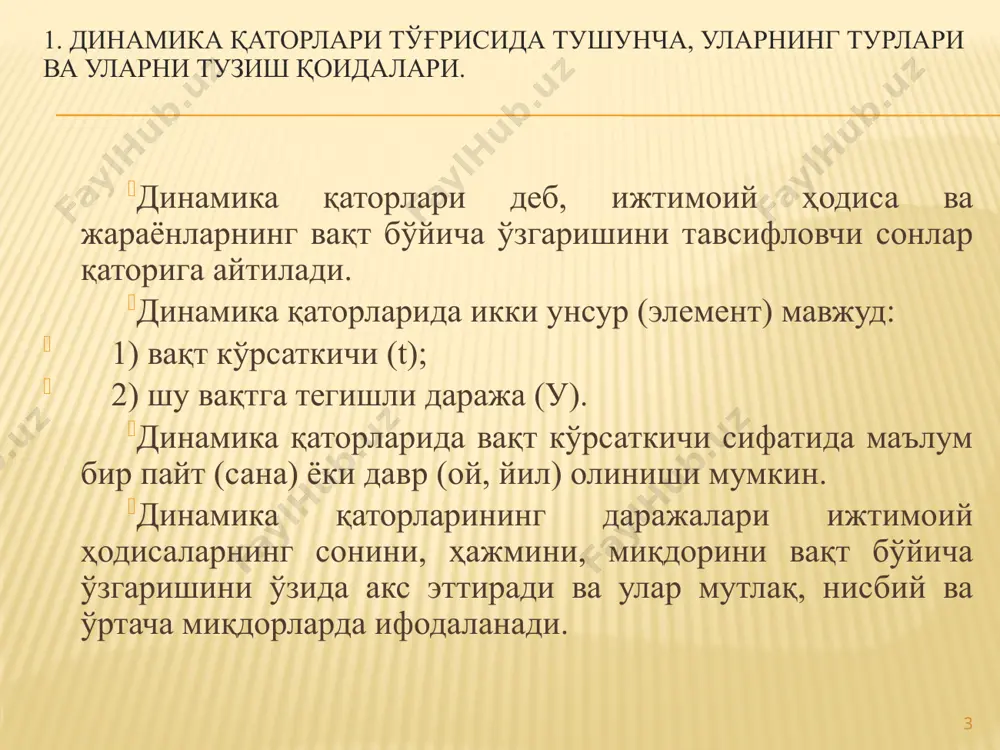 1. ДИНАМИКА ҚАТОРЛАРИ ТЎҒРИСИДА ТУШУНЧА, УЛАРНИНГ ТУРЛАРИ ВА УЛАРНИ ТУЗИШ ҚОИДАЛАРИ.

Динамика қаторлари деб, ижтимоий ҳодиса ва жараёнларнинг вақт бўйича ўзгаришини тавсифловчи сонлар қаторига айтилади.

Динамика қаторларида икки унсур (элемент) мавжуд:

1) вақт кўрсаткичи (t);

2) шу вақтга тегишли даража (У).

Динамика қаторларида вақт кўрсаткичи сифатида маълум бир пайт (сана) ёки давр (ой, йил) олиниши мумкин.

Динамика қаторларининг даражалари ижтимоий ҳодисаларнинг сонини, ҳажмини, миқдорини вақт бўйича ўзгаришини ўзида акс эттиради ва улар мутлақ, нисбий ва ўртача миқдорларда ифодаланади.

FaylHub.uz

3